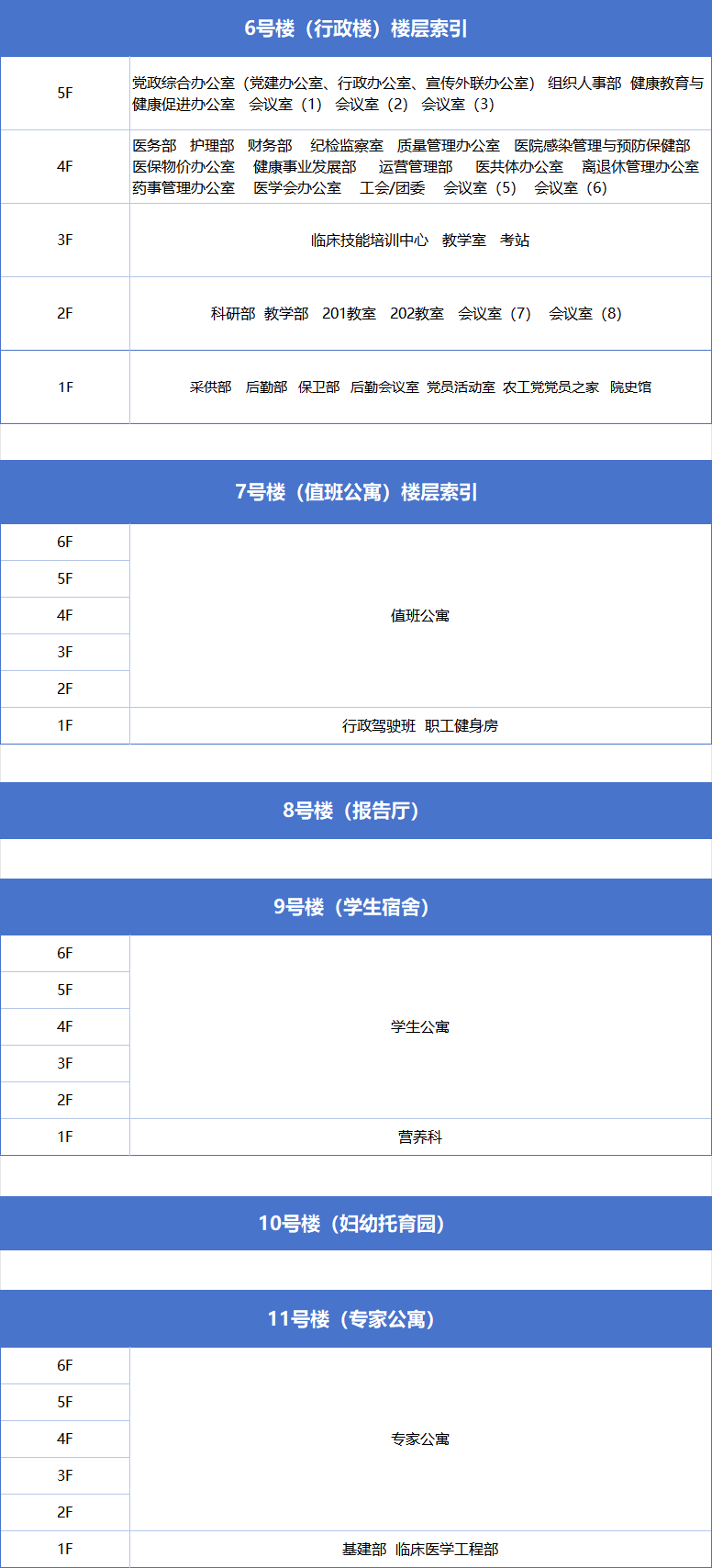 6号楼（行政楼）楼层索引

| 5F | 党政综合办公室（党建办公室、行政办公室、宣传外联办公室） 组织人事部 健康教育与健康促进办公室 会议室（1） 会议室（2） 会议室（3） |
|---|---|
| 4F | 医务部 护理部 财务部 纪检监察室 质量管理办公室 医院感染管理与预防保健部 医保物价办公室 健康事业发展部 运营管理部 医共体办公室 离退休管理办公室 药事管理办公室 医学会办公室 工会/团委 会议室（5） 会议室（6） |
| 3F | 临床技能培训中心 教学室 考站 |
| 2F | 科研部 教学部 201教室 202教室 会议室（7） 会议室（8） |
| 1F | 采供部 后勤部 保卫部 后勤会议室 党员活动室 农工党党员之家 院史馆 |

7号楼（值班公寓）楼层索引

| 6F | 值班公寓 |
|---|---|
| 5F | |
| 4F | |
| 3F | |
| 2F | |
| 1F | 行政驾驶班 职工健身房 |

8号楼（报告厅）

9号楼（学生宿舍）

| 6F | 学生公寓 |
|---|---|
| 5F | |
| 4F | |
| 3F | |
| 2F | |
| 1F | 营养科 |

10号楼（妇幼托育园）

11号楼（专家公寓）

| 6F | 专家公寓 |
|---|---|
| 5F | |
| 4F | |
| 3F | |
| 2F | |
| 1F | 基建部 临床医学工程部 |